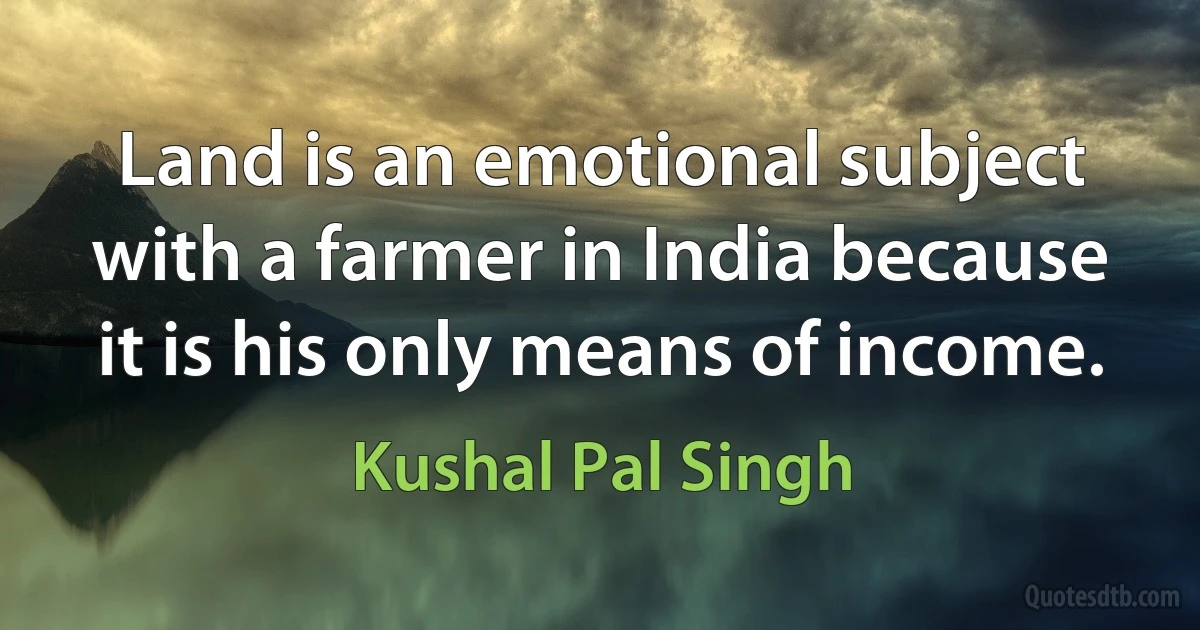 Land is an emotional subject with a farmer in India because it is his only means of income.

Kushal Pal Singh

Quotesdtb.com